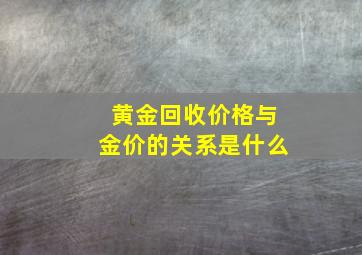 黄金回收价格与金价的关系是什么